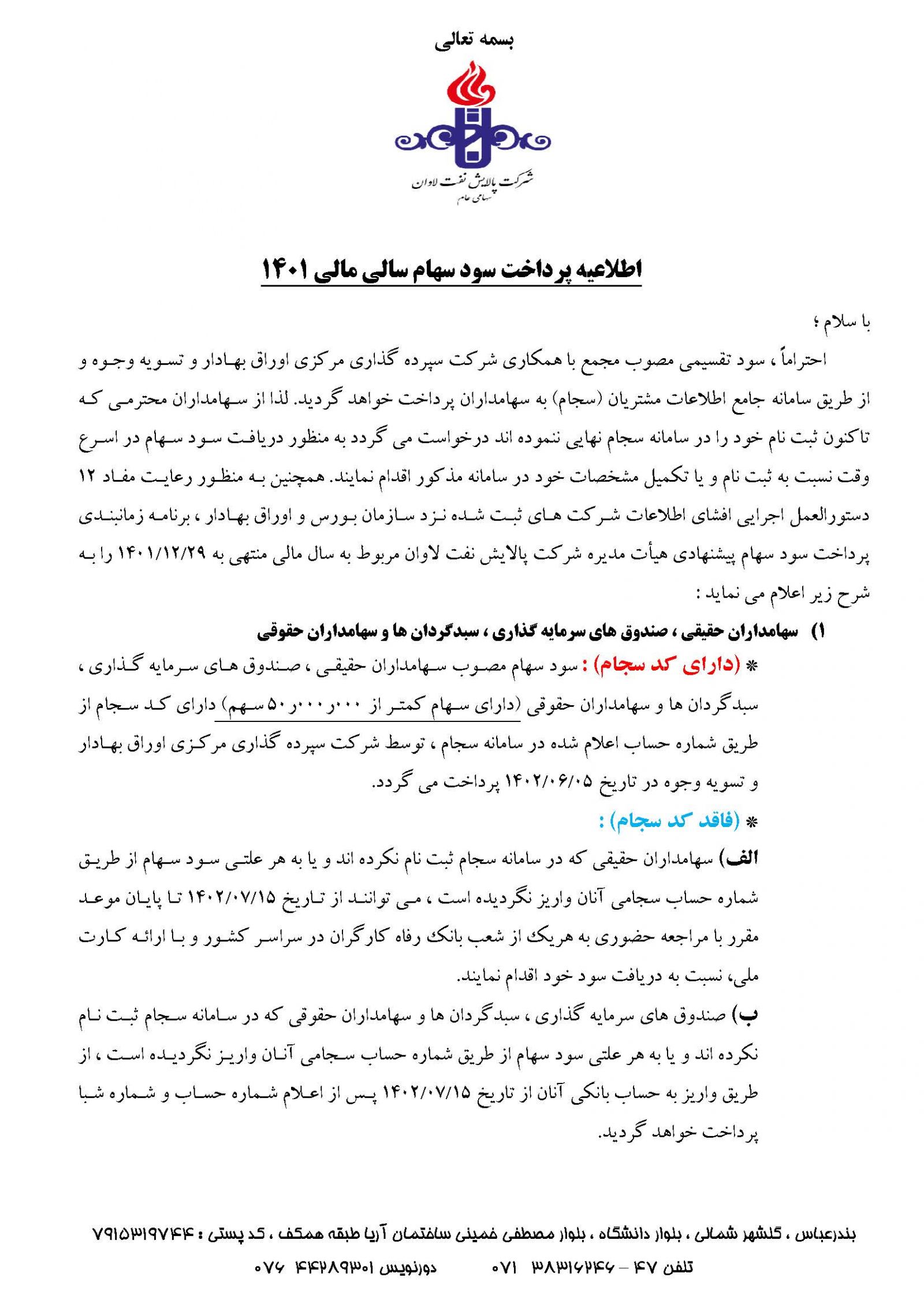 بسمه تعالی

شرکت پالایش نفت لاوان
سهامی عام

اطلاعیه پرداخت سود سهام سالی مالی ۱۴۰۱

با سلام ؛

احتراماً ، سود تقسیمی مصوب مجمع با همکاری شرکت سپرده گذاری مرکزی اوراق بهادار و تسویه وجوه و از طریق سامانه جامع اطلاعات مشتریان (سجام) به سهامداران پرداخت خواهد گردید. لذا از سهامداران محترمی که تاکنون ثبت نام خود را در سامانه سجام نهایی ننموده اند درخواست می گردد به منظور دریافت سود سهام در اسرع وقت نسبت به ثبت نام و یا تکمیل مشخصات خود در سامانه مذکور اقدام نمایند. همچنین به منظور رعایت مفاد ۱۲ دستورالعمل اجرایی افشای اطلاعات شرکت های ثبت شده نزد سازمان بورس و اوراق بهادار ، برنامه زمانبندی پرداخت سود سهام پیشنهادی هیأت مدیره شرکت پالایش نفت لاوان مربوط به سال مالی منتهی به ۱۴۰۱/۱۲/۲۹ را به شرح زیر اعلام می نماید :

۱) سهامداران حقیقی ، صندوق های سرمایه گذاری ، سبدگردان ها و سهامداران حقوقی

* (دارای کد سجام) : سود سهام مصوب سهامداران حقیقی ، صندوق های سرمایه گذاری ، سبدگردان ها و سهامداران حقوقی (دارای سهام کمتر از ۵۰٫۰۰۰٫۰۰۰ سهم) دارای کد سجام از طریق شماره حساب اعلام شده در سامانه سجام ، توسط شرکت سپرده گذاری مرکزی اوراق بهادار و تسویه وجوه در تاریخ ۱۴۰۲/۰۶/۰۵ پرداخت می گردد.

* (فاقد کد سجام) :

الف) سهامداران حقیقی که در سامانه سجام ثبت نام نکرده اند و یا به هر علتی سود سهام از طریق شماره حساب سجامی آنان واریز نگردیده است ، می توانند از تاریخ ۱۴۰۲/۰۷/۱۵ تا پایان موعد مقرر با مراجعه حضوری به هریک از شعب بانک رفاه کارگران در سراسر کشور و با ارائه کارت ملی، نسبت به دریافت سود خود اقدام نمایند.

ب) صندوق های سرمایه گذاری ، سبدگردان ها و سهامداران حقوقی که در سامانه سجام ثبت نام نکرده اند و یا به هر علتی سود سهام از طریق شماره حساب سجامی آنان واریز نگردیده است ، از طریق واریز به حساب بانکی آنان از تاریخ ۱۴۰۲/۰۷/۱۵ پس از اعلام شماره حساب و شماره شبا پرداخت خواهد گردید.

بندرعباس ، گلشهر شمالی ، بلوار دانشگاه ، بلوار مصطفی خمینی ساختمان آریا طبقه همکف ، کد پستی : ۷۹۱۵۳۱۹۷۴۴
تلفن ۴۷ – ۳۸۳۱۶۲۴۶ ۰۷۱ دورنویس ۴۴۲۸۹۳۰۱ ۰۷۶